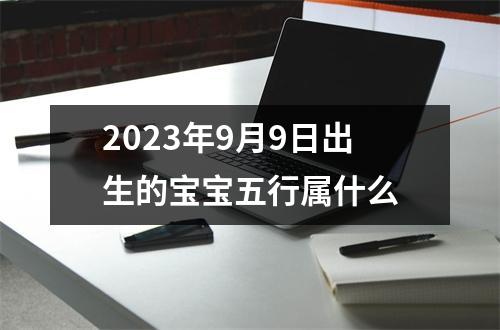 2023年9月9日出生的宝宝五行属什么